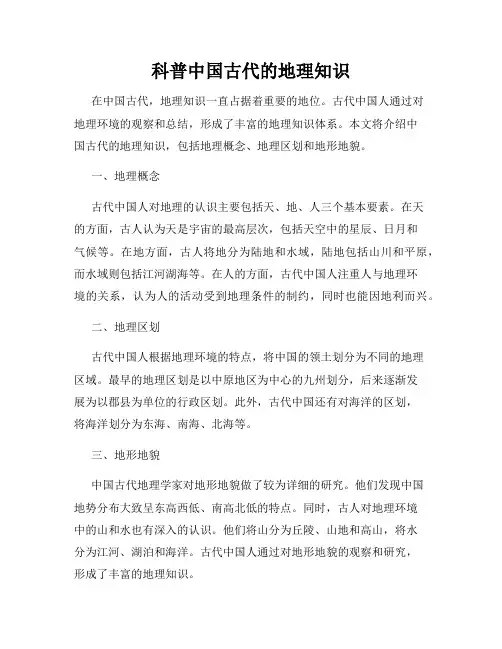 科普中国古代的地理知识

在中国古代，地理知识一直占据着重要的地位。古代中国人通过对地理环境的观察和总结，形成了丰富的地理知识体系。本文将介绍中国古代的地理知识，包括地理概念、地理区划和地形地貌。

一、地理概念

古代中国人对地理的认识主要包括天、地、人三个基本要素。在天的方面，古人认为天是宇宙的最高层次，包括天空中的星辰、日月和气候等。在地方面，古人将地分为陆地和水域，陆地包括山川和平原，而水域则包括江河湖海等。在人的方面，古代中国人注重人与地理环境的关系，认为人的活动受到地理条件的制约，同时也能因地利而兴。

二、地理区划

古代中国人根据地理环境的特点，将中国的领土划分为不同的地理区域。最早的地理区划是以中原地区为中心的九州划分，后来逐渐发展为以郡县为单位的行政区划。此外，古代中国还有对海洋的区划，将海洋划分为东海、南海、北海等。

三、地形地貌

中国古代地理学家对地形地貌做了较为详细的研究。他们发现中国地势分布大致呈东高西低、南高北低的特点。同时，古人对地理环境中的山和水也有深入的认识。他们将山分为丘陵、山地和高山，将水分为江河、湖泊和海洋。古代中国人通过对地形地貌的观察和研究，形成了丰富的地理知识。